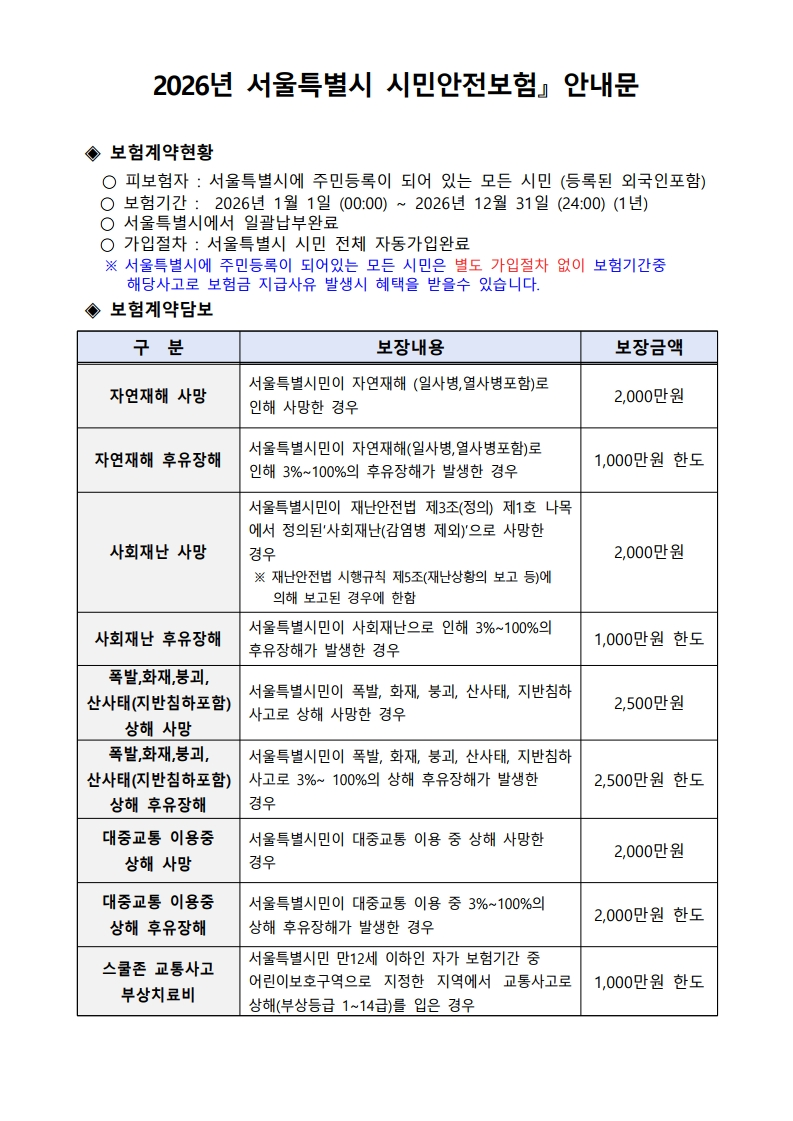 2026년 서울특별시 시민안전보험』 안내문

◈ 보험계약현황

○ 피보험자 : 서울특별시에 주민등록이 되어 있는 모든 시민 (등록된 외국인포함)
○ 보험기간 : 2026년 1월 1일 (00:00) ~ 2026년 12월 31일 (24:00) (1년)
○ 서울특별시에서 일괄납부완료
○ 가입절차 : 서울특별시 시민 전체 자동가입완료
※ 서울특별시에 주민등록이 되어있는 모든 시민은 별도 가입절차 없이 보험기간중 해당사고로 보험금 지급사유 발생시 혜택을 받을수 있습니다.

◈ 보험계약담보

| 구 분 | 보장내용 | 보장금액 |
|---|---|---|
| 자연재해 사망 | 서울특별시민이 자연재해 (일사병,열사병포함)로 인해 사망한 경우 | 2,000만원 |
| 자연재해 후유장해 | 서울특별시민이 자연재해(일사병,열사병포함)로 인해 3%~100%의 후유장해가 발생한 경우 | 1,000만원 한도 |
| 사회재난 사망 | 서울특별시민이 재난안전법 제3조(정의) 제1호 나목에서 정의된'사회재난(감염병 제외)'으로 사망한 경우 ※ 재난안전법 시행규칙 제5조(재난상황의 보고 등)에 의해 보고된 경우에 한함 | 2,000만원 |
| 사회재난 후유장해 | 서울특별시민이 사회재난으로 인해 3%~100%의 후유장해가 발생한 경우 | 1,000만원 한도 |
| 폭발,화재,붕괴, 산사태(지반침하포함) 상해 사망 | 서울특별시민이 폭발, 화재, 붕괴, 산사태, 지반침하 사고로 상해 사망한 경우 | 2,500만원 |
| 폭발,화재,붕괴, 산사태(지반침하포함) 상해 후유장해 | 서울특별시민이 폭발, 화재, 붕괴, 산사태, 지반침하 사고로 3%~ 100%의 상해 후유장해가 발생한 경우 | 2,500만원 한도 |
| 대중교통 이용중 상해 사망 | 서울특별시민이 대중교통 이용 중 상해 사망한 경우 | 2,000만원 |
| 대중교통 이용중 상해 후유장해 | 서울특별시민이 대중교통 이용 중 3%~100%의 상해 후유장해가 발생한 경우 | 2,000만원 한도 |
| 스쿨존 교통사고 부상치료비 | 서울특별시민 만12세 이하인 자가 보험기간 중 어린이보호구역으로 지정한 지역에서 교통사고로 상해(부상등급 1~14급)를 입은 경우 | 1,000만원 한도 |